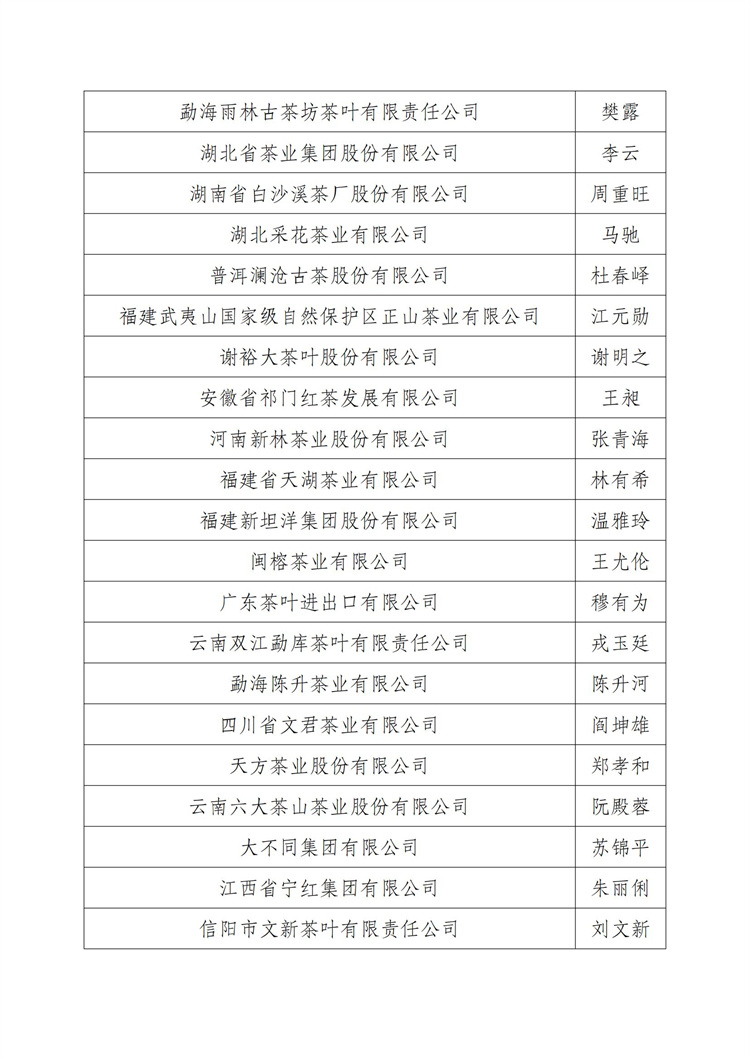 | | |
|---|---|
| 勐海雨林古茶坊茶叶有限责任公司 | 樊露 |
| 湖北省茶业集团股份有限公司 | 李云 |
| 湖南省白沙溪茶厂股份有限公司 | 周重旺 |
| 湖北采花茶业有限公司 | 马驰 |
| 普洱澜沧古茶股份有限公司 | 杜春峄 |
| 福建武夷山国家级自然保护区正山茶业有限公司 | 江元勋 |
| 谢裕大茶叶股份有限公司 | 谢明之 |
| 安徽省祁门红茶发展有限公司 | 王昶 |
| 河南新林茶业股份有限公司 | 张青海 |
| 福建省天湖茶业有限公司 | 林有希 |
| 福建新坦洋集团股份有限公司 | 温雅玲 |
| 闽榕茶业有限公司 | 王尤伦 |
| 广东茶叶进出口有限公司 | 穆有为 |
| 云南双江勐库茶叶有限责任公司 | 戎玉廷 |
| 勐海陈升茶业有限公司 | 陈升河 |
| 四川省文君茶业有限公司 | 阎坤雄 |
| 天方茶业股份有限公司 | 郑孝和 |
| 云南六大茶山茶业股份有限公司 | 阮殿蓉 |
| 大不同集团有限公司 | 苏锦平 |
| 江西省宁红集团有限公司 | 朱丽俐 |
| 信阳市文新茶叶有限责任公司 | 刘文新 |